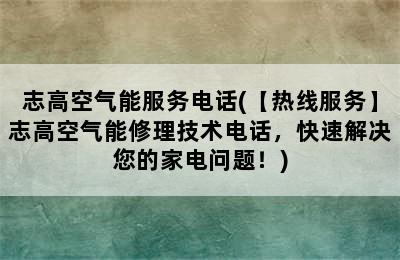 志高空气能服务电话(【热线服务】志高空气能修理技术电话，快速解决您的家电问题！)